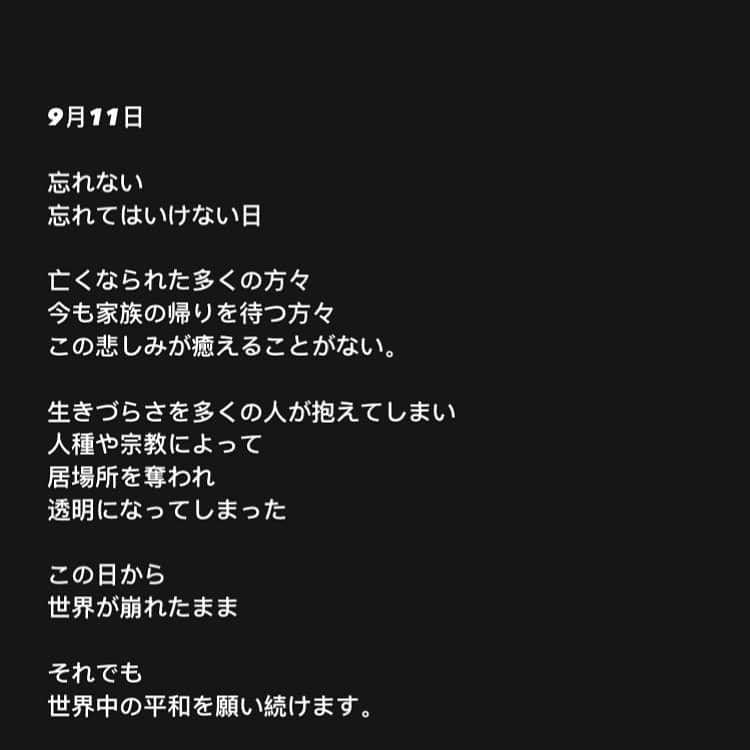 9月11日

忘れない
忘れてはいけない日

亡くなられた多くの方々
今も家族の帰りを待つ方々
この悲しみが癒えることがない。

生きづらさを多くの人が抱えてしまい
人種や宗教によって
居場所を奪われ
透明になってしまった

この日から
世界が崩れたまま

それでも
世界中の平和を願い続けます。